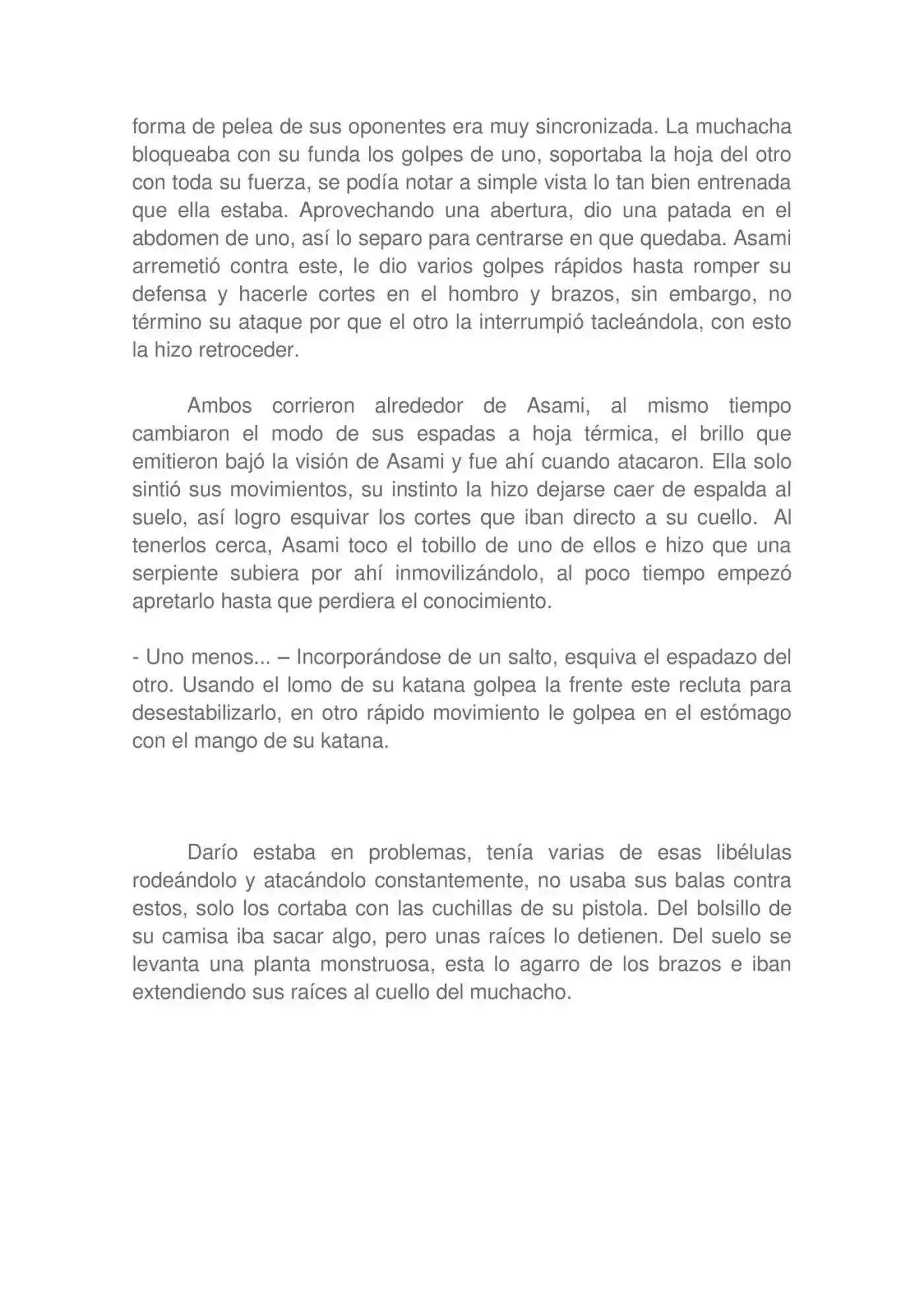 forma de pelea de sus oponentes era muy sincronizada. La muchacha bloqueaba con su funda los golpes de uno, soportaba la hoja del otro con toda su fuerza, se podía notar a simple vista lo tan bien entrenada que ella estaba. Aprovechando una abertura, dio una patada en el abdomen de uno, así lo separo para centrarse en que quedaba. Asami arremetió contra este, le dio varios golpes rápidos hasta romper su defensa y hacerle cortes en el hombro y brazos, sin embargo, no término su ataque por que el otro la interrumpió tacleándola, con esto la hizo retroceder.

Ambos corrieron alrededor de Asami, al mismo tiempo cambiaron el modo de sus espadas a hoja térmica, el brillo que emitieron bajó la visión de Asami y fue ahí cuando atacaron. Ella solo sintió sus movimientos, su instinto la hizo dejarse caer de espalda al suelo, así logro esquivar los cortes que iban directo a su cuello. Al tenerlos cerca, Asami toco el tobillo de uno de ellos e hizo que una serpiente subiera por ahí inmovilizándolo, al poco tiempo empezó apretarlo hasta que perdiera el conocimiento.

- Uno menos... – Incorporándose de un salto, esquiva el espadazo del otro. Usando el lomo de su katana golpea la frente este recluta para desestabilizarlo, en otro rápido movimiento le golpea en el estómago con el mango de su katana.

Darío estaba en problemas, tenía varias de esas libélulas rodeándolo y atacándolo constantemente, no usaba sus balas contra estos, solo los cortaba con las cuchillas de su pistola. Del bolsillo de su camisa iba sacar algo, pero unas raíces lo detienen. Del suelo se levanta una planta monstruosa, esta lo agarro de los brazos e iban extendiendo sus raíces al cuello del muchacho.